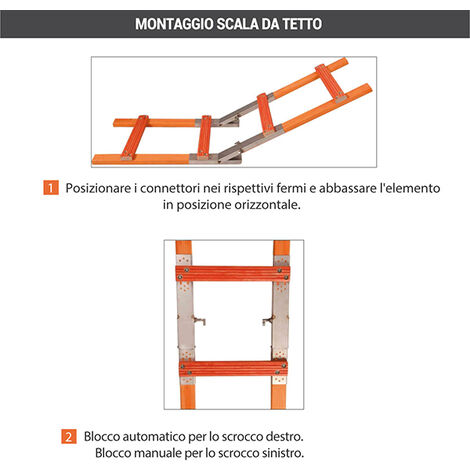 MONTAGGIO SCALA DA TETTO

1 Posizionare i connettori nei rispettivi fermi e abbassare l'elemento in posizione orizzontale.

2 Blocco automatico per lo scrocco destro.
Blocco manuale per lo scrocco sinistro.